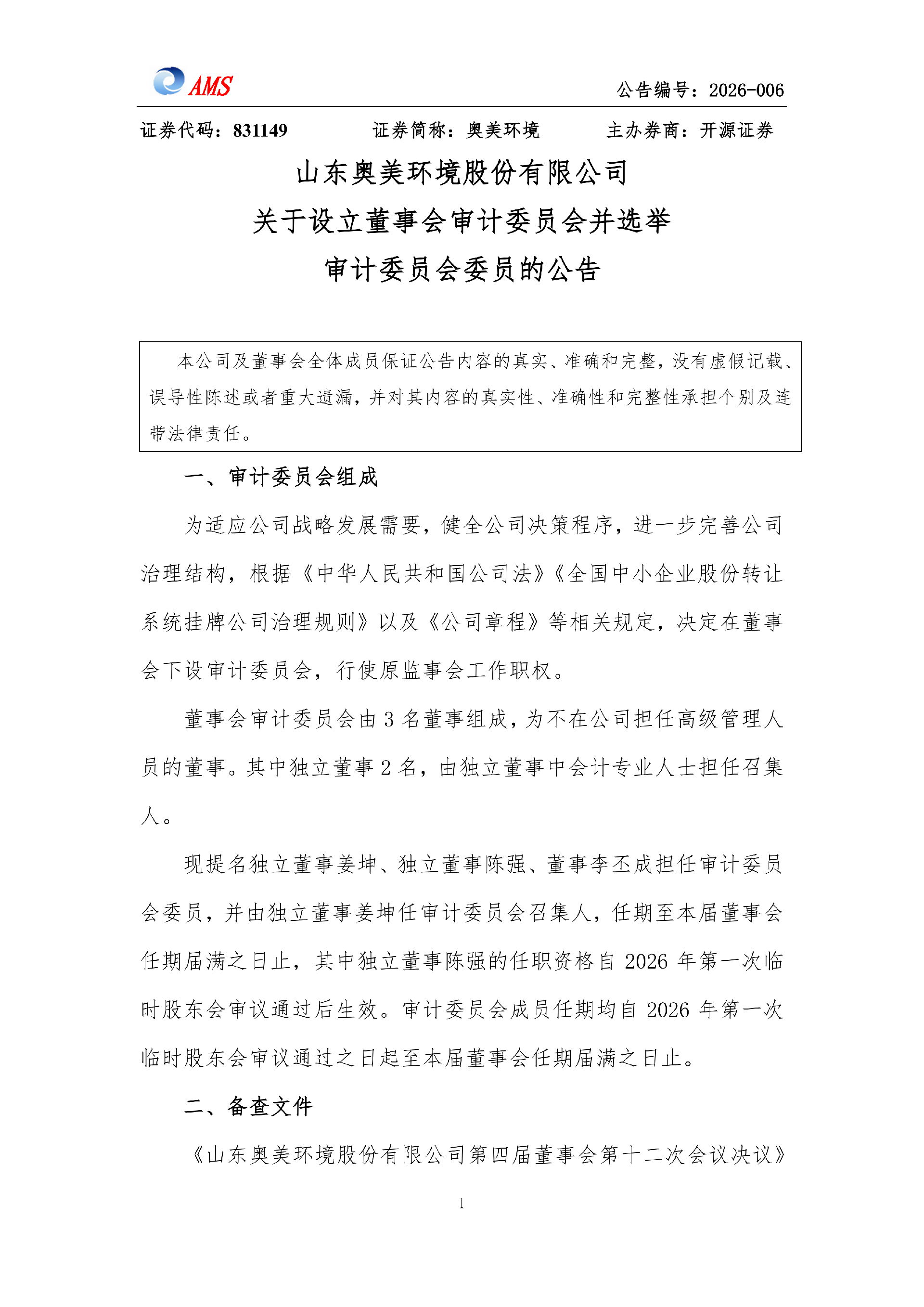 AMS

公告编号：2026-006

证券代码：831149 证券简称：奥美环境 主办券商：开源证券

山东奥美环境股份有限公司
关于设立董事会审计委员会并选举
审计委员会委员的公告

本公司及董事会全体成员保证公告内容的真实、准确和完整，没有虚假记载、误导性陈述或者重大遗漏，并对其内容的真实性、准确性和完整性承担个别及连带法律责任。

一、审计委员会组成

为适应公司战略发展需要，健全公司决策程序，进一步完善公司治理结构，根据《中华人民共和国公司法》《全国中小企业股份转让系统挂牌公司治理规则》以及《公司章程》等相关规定，决定在董事会下设审计委员会，行使原监事会工作职权。

董事会审计委员会由3名董事组成，为不在公司担任高级管理人员的董事。其中独立董事2名，由独立董事中会计专业人士担任召集人。

现提名独立董事姜坤、独立董事陈强、董事李丕成担任审计委员会委员，并由独立董事姜坤任审计委员会召集人，任期至本届董事会任期届满之日止，其中独立董事陈强的任职资格自2026年第一次临时股东会审议通过后生效。审计委员会成员任期均自2026年第一次临时股东会审议通过之日起至本届董事会任期届满之日止。

二、备查文件

《山东奥美环境股份有限公司第四届董事会第十二次会议决议》

1